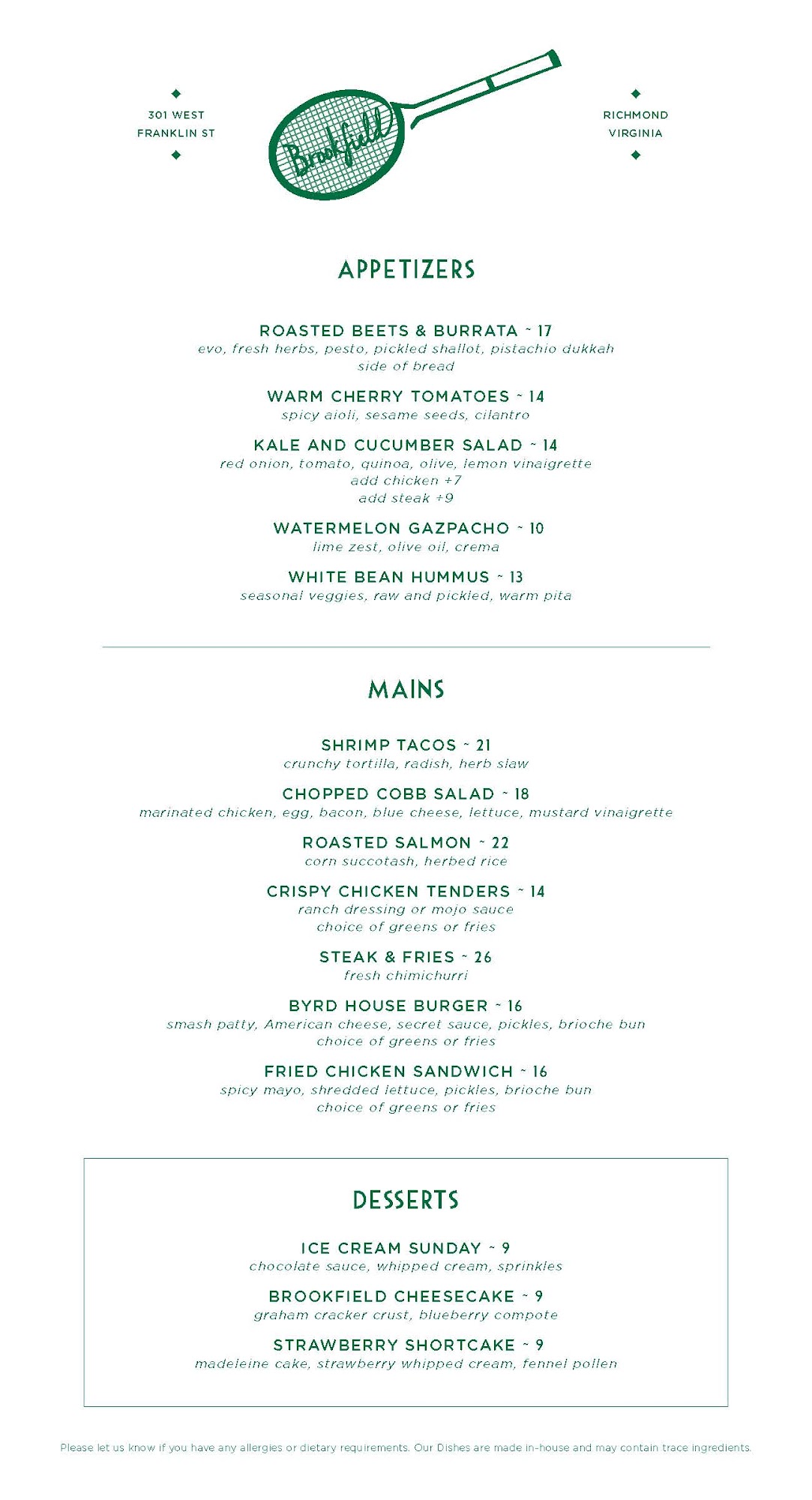 301 WEST
FRANKLIN ST

Brookfield

RICHMOND
VIRGINIA

APPETIZERS

ROASTED BEETS & BURRATA ~ 17
evo, fresh herbs, pesto, pickled shallot, pistachio dukkah
side of bread

WARM CHERRY TOMATOES ~ 14
spicy aioli, sesame seeds, cilantro

KALE AND CUCUMBER SALAD ~ 14
red onion, tomato, quinoa, olive, lemon vinaigrette
add chicken +7
add steak +9

WATERMELON GAZPACHO ~ 10
lime zest, olive oil, crema

WHITE BEAN HUMMUS ~ 13
seasonal veggies, raw and pickled, warm pita

MAINS

SHRIMP TACOS ~ 21
crunchy tortilla, radish, herb slaw

CHOPPED COBB SALAD ~ 18
marinated chicken, egg, bacon, blue cheese, lettuce, mustard vinaigrette

ROASTED SALMON ~ 22
corn succotash, herbed rice

CRISPY CHICKEN TENDERS ~ 14
ranch dressing or mojo sauce
choice of greens or fries

STEAK & FRIES ~ 26
fresh chimichurri

BYRD HOUSE BURGER ~ 16
smash patty, American cheese, secret sauce, pickles, brioche bun
choice of greens or fries

FRIED CHICKEN SANDWICH ~ 16
spicy mayo, shredded lettuce, pickles, brioche bun
choice of greens or fries

DESSERTS

ICE CREAM SUNDAY ~ 9
chocolate sauce, whipped cream, sprinkles

BROOKFIELD CHEESECAKE ~ 9
graham cracker crust, blueberry compote

STRAWBERRY SHORTCAKE ~ 9
madeleine cake, strawberry whipped cream, fennel pollen

Please let us know if you have any allergies or dietary requirements. Our Dishes are made in-house and may contain trace ingredients.